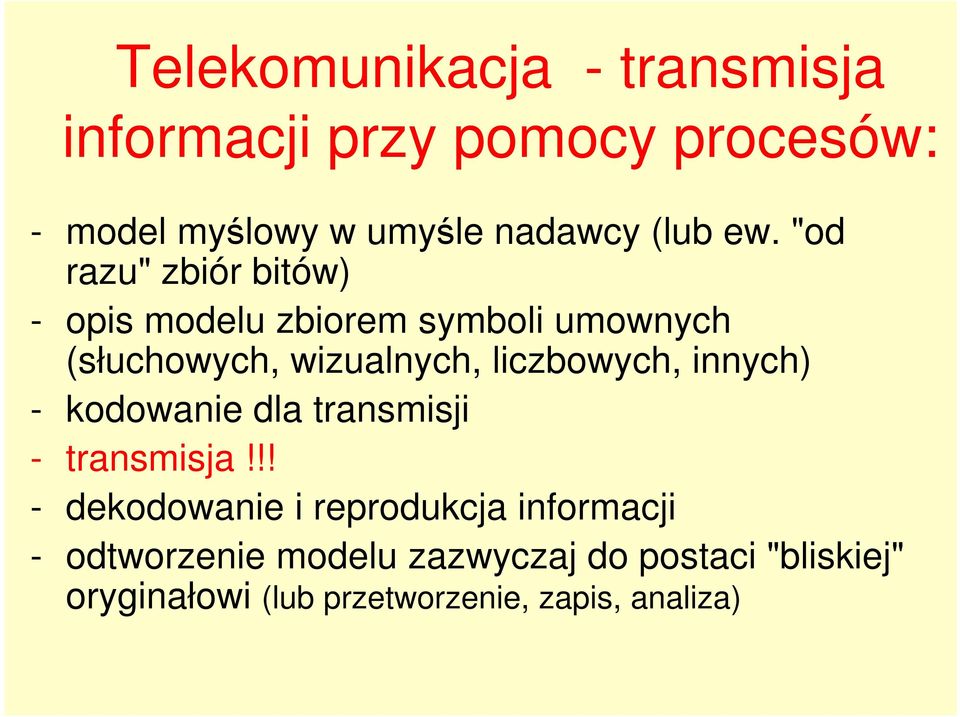 Telekomunikacja  - transmisja informacji przy pomocy procesów:

- model myślowy w umyśle nadawcy (lub ew. "od razu" zbiór bitów)
- opis modelu zbiorem symboli umownych (słuchowych, wizualnych, liczbowych, innych)
- kodowanie dla transmisji
- transmisja !!!
- dekodowanie i reprodukcja informacji
- odtworzenie modelu zazwyczaj do postaci "bliskiej" oryginałowi (lub przetworzenie, zapis, analiza)